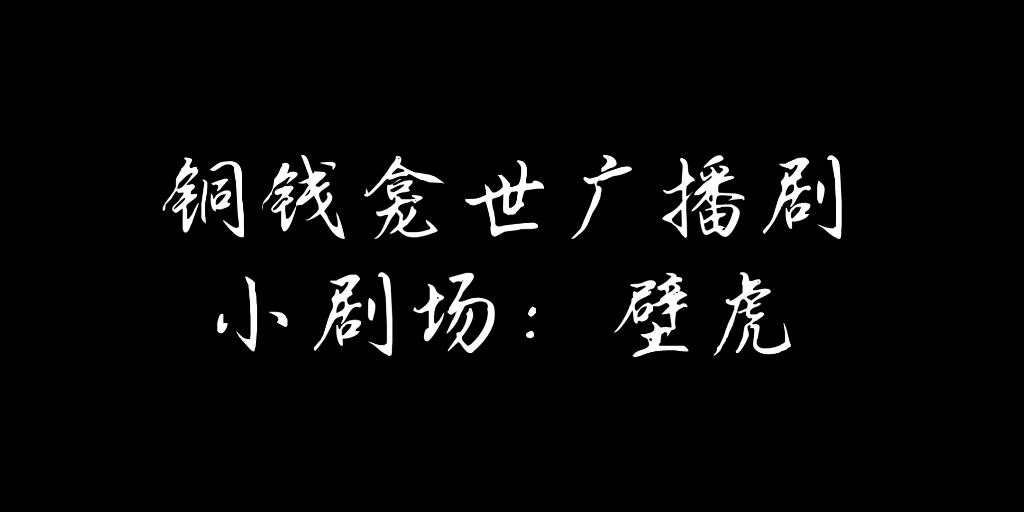 铜钱龛世广播剧
小剧场：壁虎